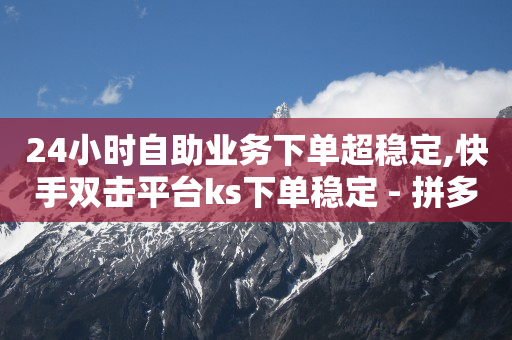 24小时自助业务下单超稳定,快手双击平台ks下单稳定 - 拼多